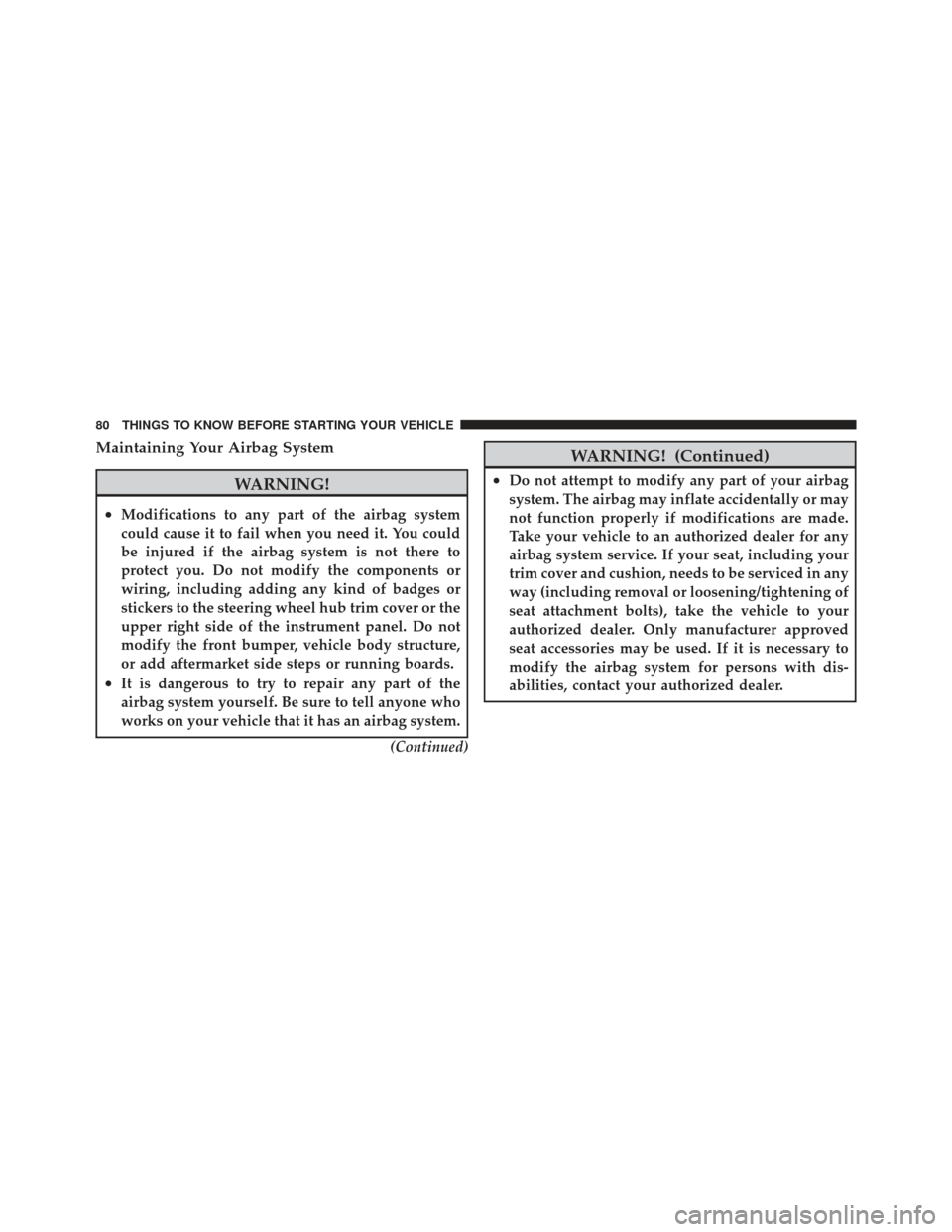 80 THINGS TO KNOW BEFORE STARTING YOUR VEHICLE

Maintaining Your Airbag System

WARNING!

• Modifications to any part of the airbag system could cause it to fail when you need it. You could be injured if the airbag system is not there to protect you. Do not modify the components or wiring, including adding any kind of badges or stickers to the steering wheel hub trim cover or the upper right side of the instrument panel. Do not modify the front bumper, vehicle body structure, or add aftermarket side steps or running boards.

• It is dangerous to try to repair any part of the airbag system yourself. Be sure to tell anyone who works on your vehicle that it has an airbag system.

(Continued)

WARNING! (Continued)

• Do not attempt to modify any part of your airbag system. The airbag may inflate accidentally or may not function properly if modifications are made. Take your vehicle to an authorized dealer for any airbag system service. If your seat, including your trim cover and cushion, needs to be serviced in any way (including removal or loosening/tightening of seat attachment bolts), take the vehicle to your authorized dealer. Only manufacturer approved seat accessories may be used. If it is necessary to modify the airbag system for persons with disabilities, contact your authorized dealer.

carmanualsonline.info